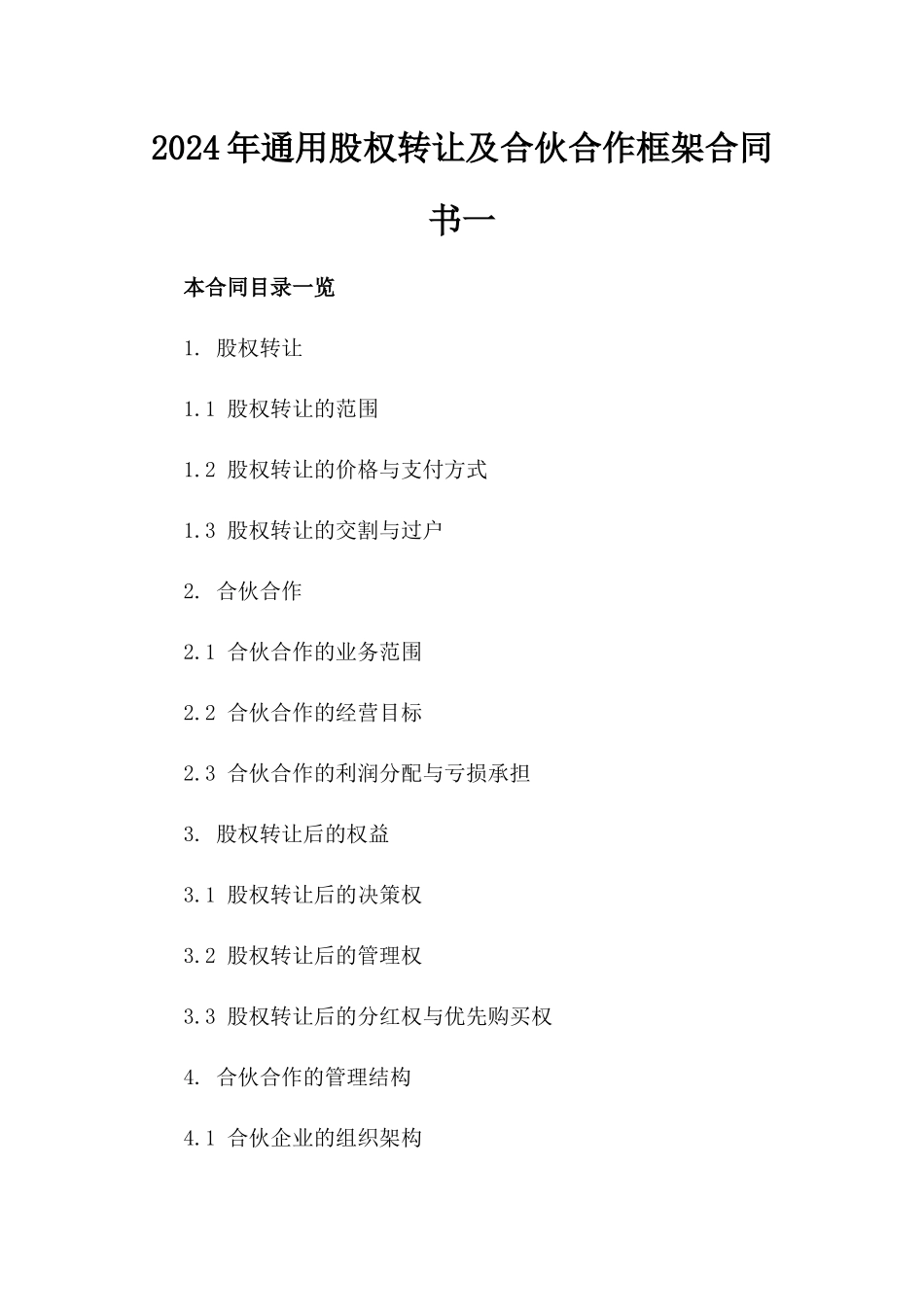 2024年通用股权转让及合伙合作框架合同书一

本合同目录一览

1. 股权转让

1.1 股权转让的范围

1.2 股权转让的价格与支付方式

1.3 股权转让的交割与过户

2. 合伙合作

2.1 合伙合作的业务范围

2.2 合伙合作的经营目标

2.3 合伙合作的利润分配与亏损承担

3. 股权转让后的权益

3.1 股权转让后的决策权

3.2 股权转让后的管理权

3.3 股权转让后的分红权与优先购买权

4. 合伙合作的管理结构

4.1 合伙企业的组织架构